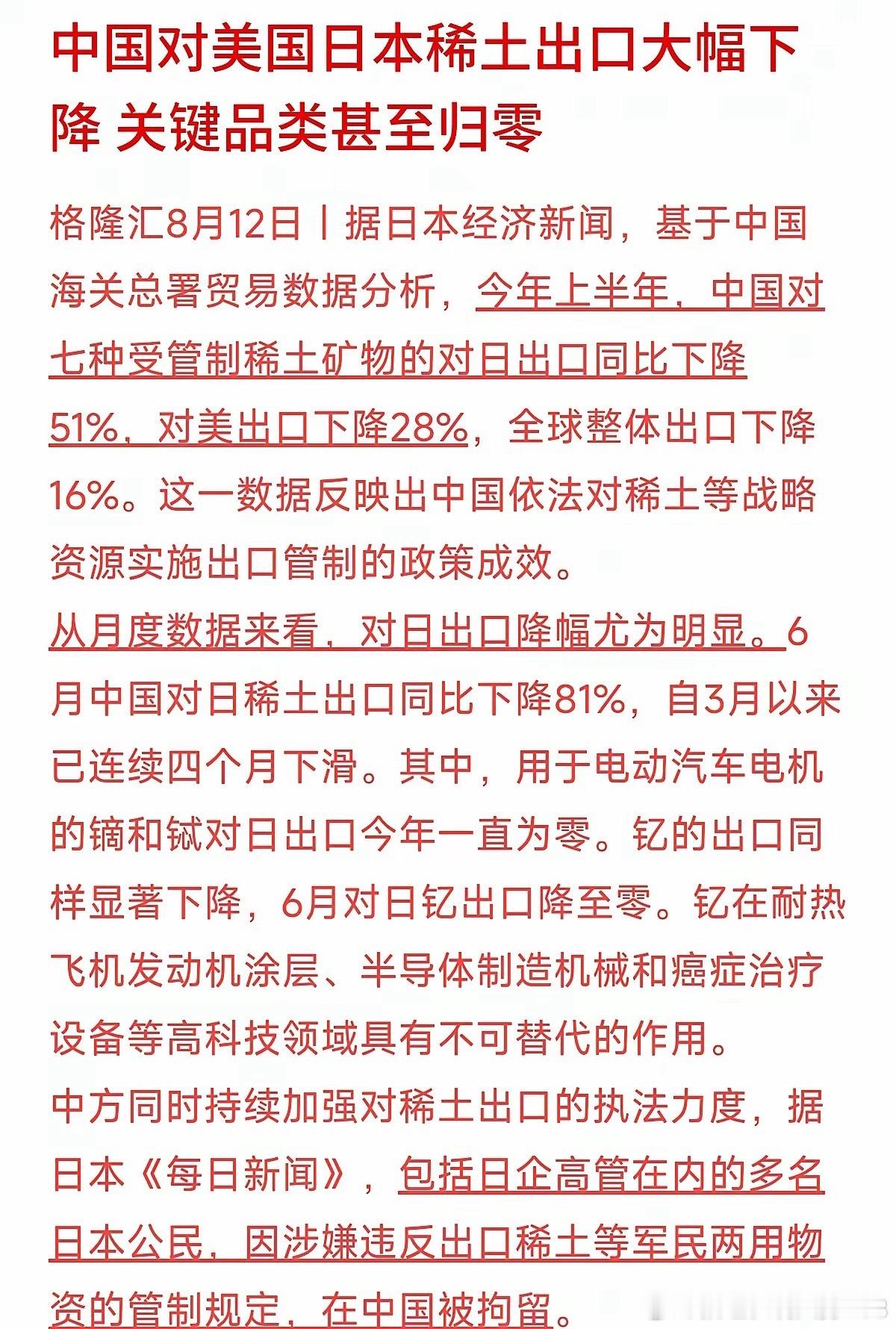 中国对美国日本稀土出口大幅下降 关键品类甚至归零

格隆汇8月12日丨据日本经济新闻，基于中国海关总署贸易数据分析，今年上半年，中国对七种受管制稀土矿物的对日出口同比下降51%，对美出口下降28%，全球整体出口下降16%。这一数据反映出中国依法对稀土等战略资源实施出口管制的政策成效。

从月度数据来看，对日出口降幅尤为明显。6月中国对日稀土出口同比下降81%，自3月以来已连续四个月下滑。其中，用于电动汽车电机的镝和铽对日出口今年一直为零。钇的出口同样显著下降，6月对日钇出口降至零。钇在耐热飞机发动机涂层、半导体制造机械和癌症治疗设备等高科技领域具有不可替代的作用。

中方同时持续加强对稀土出口的执法力度，据日本《每日新闻》，包括日企高管在内的多名日本公民，因涉嫌违反出口稀土等军民两用物资的管制规定，在中国被拘留。